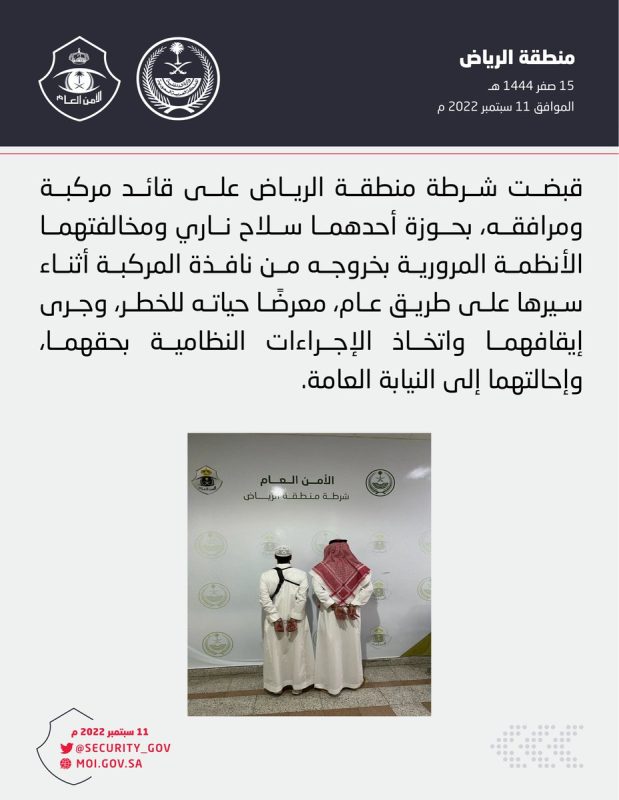 منطقة الرياض
15 صفر 1444 هـ
الموافق 11 سبتمبر 2022 م

الأمن العام

قبضت شرطة منطقة الرياض على قائد مركبة ومرافقه، بحوزة أحدهما سلاح ناري ومخالفتهما الأنظمة المرورية بخروجه من نافذة المركبة أثناء سيرها على طريق عام، معرضًا حياته للخطر، وجرى إيقافهما واتخاذ الإجراءات النظامية بحقهما، وإحالتهما إلى النيابة العامة.

الأمن العام
شرطة منطقة الرياض

11 سبتمبر 2022 م
@SECURITY_GOV
MOI.GOV.SA